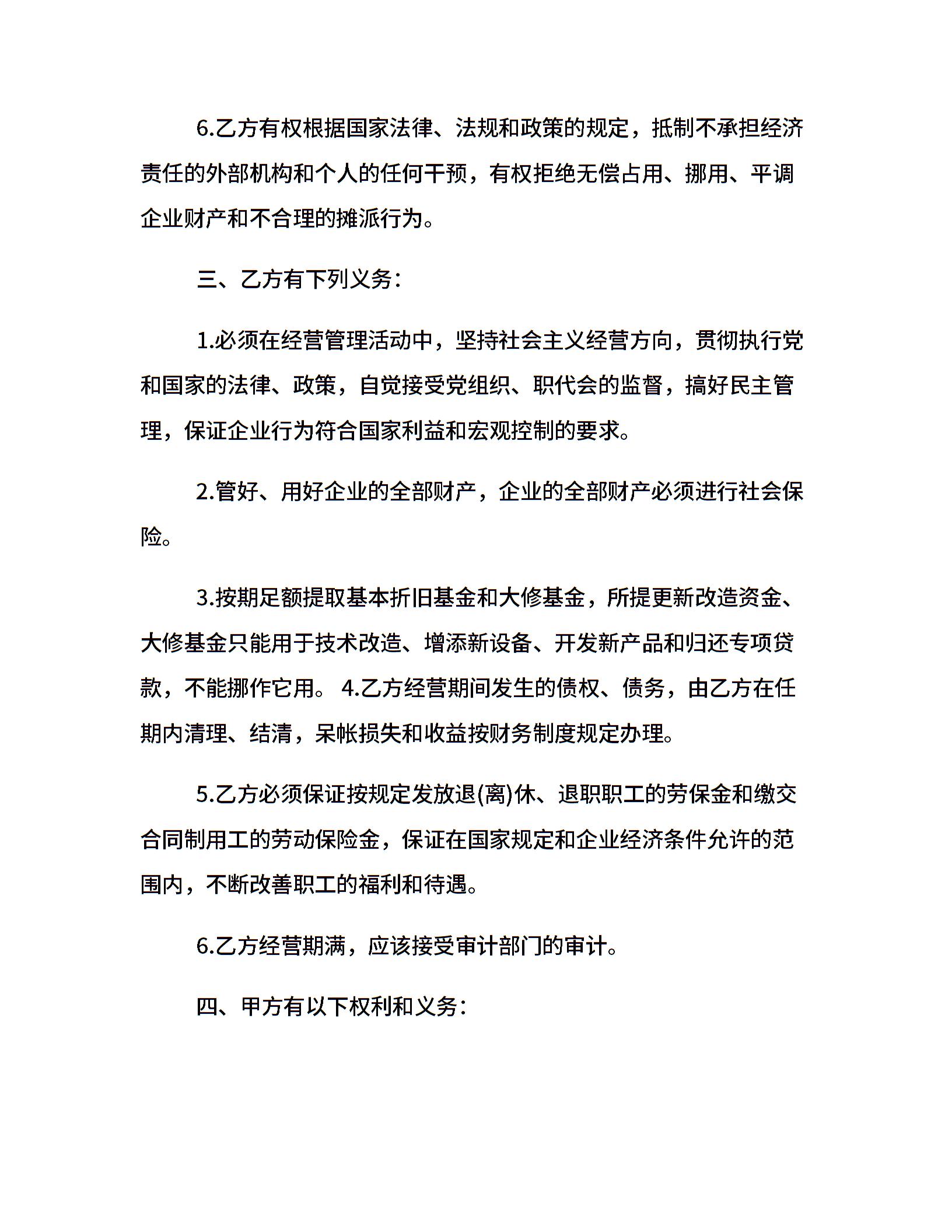 6.乙方有权根据国家法律、法规和政策的规定，抵制不承担经济责任的外部机构和个人的任何干预，有权拒绝无偿占用、挪用、平调企业财产和不合理的摊派行为。

三、乙方有下列义务：

1.必须在经营管理活动中，坚持社会主义经营方向，贯彻执行党和国家的法律、政策，自觉接受党组织、职代会的监督，搞好民主管理，保证企业行为符合国家利益和宏观控制的要求。

2.管好、用好企业的全部财产，企业的全部财产必须进行社会保险。

3.按期足额提取基本折旧基金和大修基金，所提更新改造资金、大修基金只能用于技术改造、增添新设备、开发新产品和归还专项贷款，不能挪作它用。 4.乙方经营期间发生的债权、债务，由乙方在任期内清理、结清，呆帐损失和收益按财务制度规定办理。

5.乙方必须保证按规定发放退(离)休、退职职工的劳保金和缴交合同制用工的劳动保险金，保证在国家规定和企业经济条件允许的范围内，不断改善职工的福利和待遇。

6.乙方经营期满，应该接受审计部门的审计。

四、甲方有以下权利和义务：